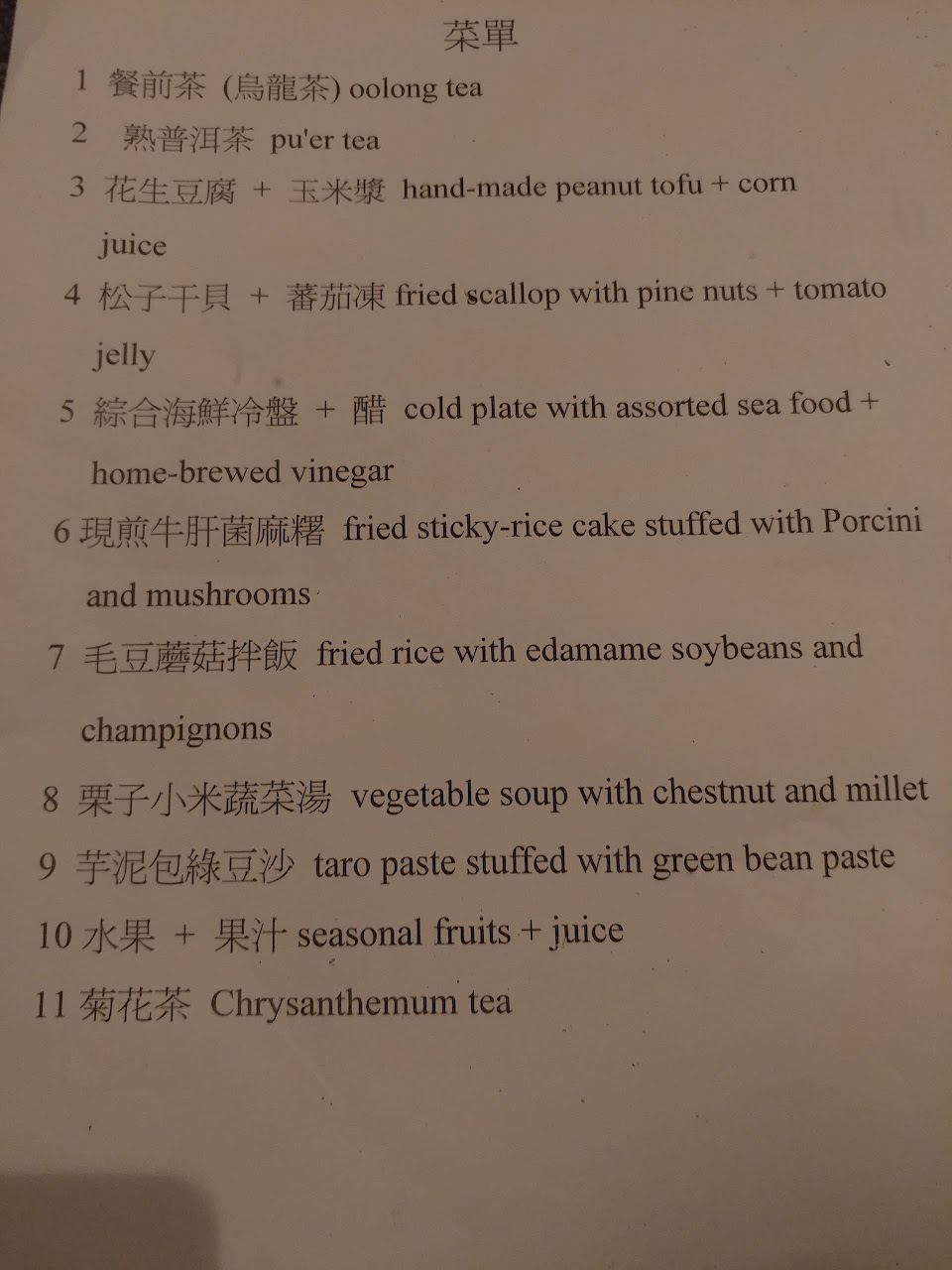 菜單

1 餐前茶 (烏龍茶) oolong tea

2 熟普洱茶 pu'er tea

3 花生豆腐 + 玉米漿 hand-made peanut tofu + corn juice

4 松子干貝 + 蕃茄凍 fried scallop with pine nuts + tomato jelly

5 綜合海鮮冷盤 + 醋 cold plate with assorted sea food + home-brewed vinegar

6 現煎牛肝菌麻糬 fried sticky-rice cake stuffed with Porcini and mushrooms

7 毛豆蘑菇拌飯 fried rice with edamame soybeans and champignons

8 栗子小米蔬菜湯 vegetable soup with chestnut and millet

9 芋泥包綠豆沙 taro paste stuffed with green bean paste

10 水果 + 果汁 seasonal fruits + juice

11 菊花茶 Chrysanthemum tea